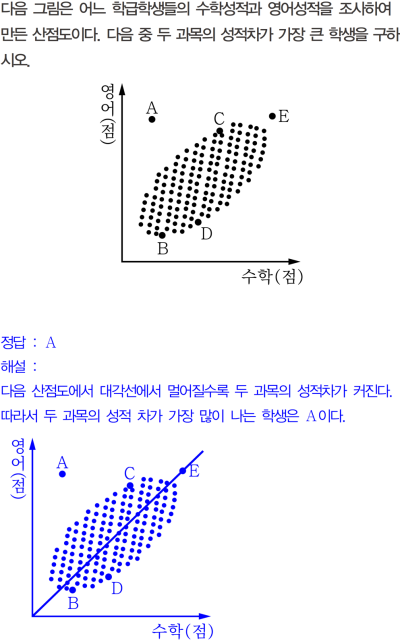 다음 그림은 어느 학급학생들의 수학성적과 영어성적을 조사하여 만든 산점도이다. 다음 중 두 과목의 성적차가 가장 큰 학생을 구하시오.

영어(점)
A
C
E
D
B
수학(점)

정답 : A
해설 :
다음 산점도에서 대각선에서 멀어질수록 두 과목의 성적차가 커진다. 따라서 두 과목의 성적 차가 가장 많이 나는 학생은 A이다.

영어(점)
A
C
E
D
B
수학(점)